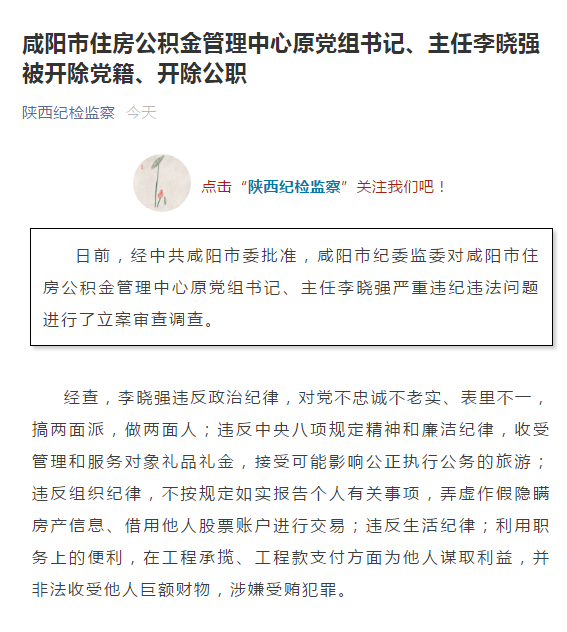 咸阳市住房公积金管理中心原党组书记、主任李晓强被开除党籍、开除公职

陕西纪检监察 今天

点击“陕西纪检监察”关注我们吧！

日前，经中共咸阳市委批准，咸阳市纪委监委对咸阳市住房公积金管理中心原党组书记、主任李晓强严重违纪违法问题进行了立案审查调查。

经查，李晓强违反政治纪律，对党不忠诚不老实、表里不一，搞两面派，做两面人；违反中央八项规定精神和廉洁纪律，收受管理和服务对象礼品礼金，接受可能影响公正执行公务的旅游；违反组织纪律，不按规定如实报告个人有关事项，弄虚作假隐瞒房产信息、借用他人股票账户进行交易；违反生活纪律；利用职务上的便利，在工程承揽、工程款支付方面为他人谋取利益，并非法收受他人巨额财物，涉嫌受贿犯罪。